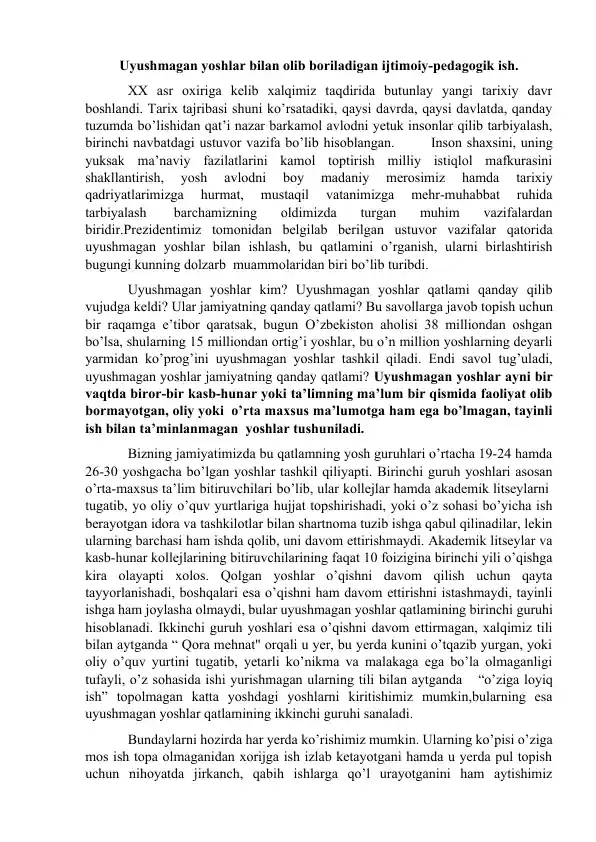 Uyushmagan yoshlar bilan olib boriladigan ijtimoiy-pedagogik ish.

XX asr oxiriga kelib xalqimiz taqdirida butunlay yangi tarixiy davr boshlandi. Tarix tajribasi shuni ko'rsatadiki, qaysi davrda, qaysi davlatda, qanday tuzumda bo'lishidan qat'i nazar barkamol avlodni yetuk insonlar qilib tarbiyalash, birinchi navbatdagi ustuvor vazifa bo'lib hisoblangan. Inson shaxsini, uning yuksak ma'naviy fazilatlarini kamol toptirish milliy istiqlol mafkurasini shakllantirish, yosh avlodni boy madaniy merosimiz hamda tarixiy qadriyatlarimizga hurmat, mustaqil vatanimizga mehr-muhabbat ruhida tarbiyalash barchamizning oldimizda turgan muhim vazifalardan biridir.Prezidentimiz tomonidan belgilab berilgan ustuvor vazifalar qatorida uyushmagan yoshlar bilan ishlash, bu qatlamini o'rganish, ularni birlashtirish bugungi kunning dolzarb muammolaridan biri bo'lib turibdi.

Uyushmagan yoshlar kim? Uyushmagan yoshlar qatlami qanday qilib vujudga keldi? Ular jamiyatning qanday qatlami? Bu savollarga javob topish uchun bir raqamga e'tibor qaratsak, bugun O'zbekiston aholisi 38 milliondan oshgan bo'lsa, shularning 15 milliondan ortig'i yoshlar, bu o'n million yoshlarning deyarli yarmidan ko'prog'ini uyushmagan yoshlar tashkil qiladi. Endi savol tug'uladi, uyushmagan yoshlar jamiyatning qanday qatlami? Uyushmagan yoshlar ayni bir vaqtda biror-bir kasb-hunar yoki ta'limning ma'lum bir qismida faoliyat olib bormayotgan, oliy yoki o'rta maxsus ma'lumotga ham ega bo'lmagan, tayinli ish bilan ta'minlanmagan yoshlar tushuniladi.

Bizning jamiyatimizda bu qatlamning yosh guruhlari o'rtacha 19-24 hamda 26-30 yoshgacha bo'lgan yoshlar tashkil qiliyapti. Birinchi guruh yoshlari asosan o'rta-maxsus ta'lim bitiruvchilari bo'lib, ular kollejlar hamda akademik litseylarni tugatib, yo oliy o'quv yurtlariga hujjat topshirishadi, yoki o'z sohasi bo'yicha ish berayotgan idora va tashkilotlar bilan shartnoma tuzib ishga qabul qilinadilar, lekin ularning barchasi ham ishda qolib, uni davom ettirishmaydi. Akademik litseylar va kasb-hunar kollejlarining bitiruvchilarining faqat 10 foizigina birinchi yili o'qishga kira olayapti xolos. Qolgan yoshlar o'qishni davom qilish uchun qayta tayyorlanishadi, boshqalari esa o'qishni ham davom ettirishni istashmaydi, tayinli ishga ham joylasha olmaydi, bular uyushmagan yoshlar qatlamining birinchi guruhi hisoblanadi. Ikkinchi guruh yoshlari esa o'qishni davom ettirmagan, xalqimiz tili bilan aytganda " Qora mehnat" orqali u yer, bu yerda kunini o'tqazib yurgan, yoki oliy o'quv yurtini tugatib, yetarli ko'nikma va malakaga ega bo'la olmaganligi tufayli, o'z sohasida ishi yurishmagan ularning tili bilan aytganda "o'ziga loyiq ish" topolmagan katta yoshdagi yoshlarni kiritishimiz mumkin,bularning esa uyushmagan yoshlar qatlamining ikkinchi guruhi sanaladi.

Bundaylarni hozirda har yerda ko'rishimiz mumkin. Ularning ko'pisi o'ziga mos ish topa olmaganidan xorijga ish izlab ketayotgani hamda u yerda pul topish uchun nihoyatda jirkanch, qabih ishlarga qo'l urayotganini ham aytishimiz